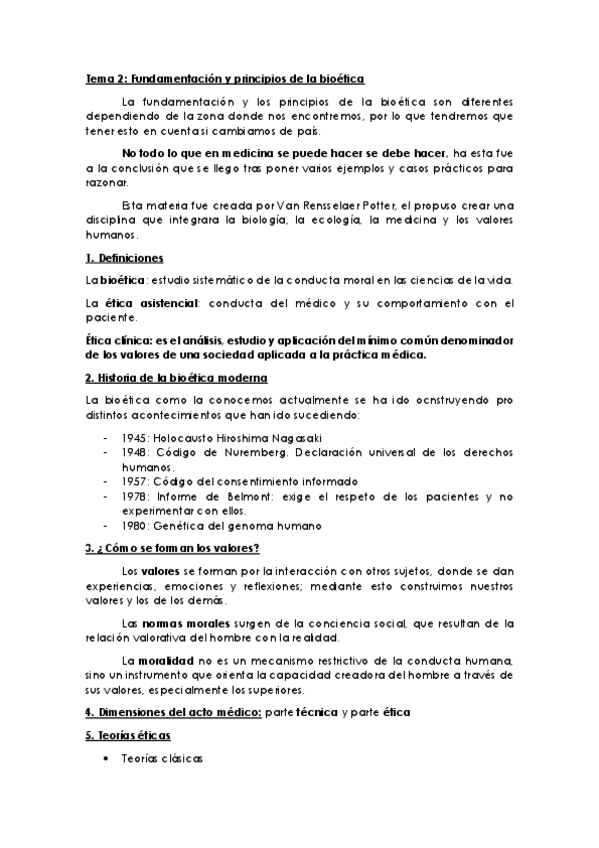 Tema 2: Fundamentación y principios de la bioética

La fundamentación y los principios de la bioética son diferentes dependiendo de la zona donde nos encontremos, por lo que tendremos que tener esto en cuenta si cambiamos de país.

No todo lo que en medicina se puede hacer se debe hacer, ha esta fue a la conclusión que se llego tras poner varios ejemplos y casos prácticos para razonar.

Esta materia fue creada por Van Rensselaer Potter, el propuso crear una disciplina que integrara la biología, la ecología, la medicina y los valores humanos.

1. Definiciones

La bioética: estudio sistemático de la conducta moral en las ciencias de la vida.

La ética asistencial: conducta del médico y su comportamiento con el paciente.

Ética clínica: es el análisis, estudio y aplicación del mínimo común denominador de los valores de una sociedad aplicada a la práctica médica.

2. Historia de la bioética moderna

La bioética como la conocemos actualmente se ha ido ocnstruyendo pro distintos acontecimientos que han ido sucediendo:

- 1945: Holocausto Hiroshima Nagasaki
- 1948: Código de Nuremberg. Declaración universal de los derechos humanos.
- 1957: Código del consentimiento informado
- 1978: Informe de Belmont: exige el respeto de los pacientes y no experimentar con ellos.
- 1980: Genética del genoma humano

3. ¿Cómo se forman los valores?

Los valores se forman por la interacción con otros sujetos, donde se dan experiencias, emociones y reflexiones; mediante esto construimos nuestros valores y los de los demás.

Las normas morales surgen de la conciencia social, que resultan de la relación valorativa del hombre con la realidad.

La moralidad no es un mecanismo restrictivo de la conducta humana, sino un instrumento que orienta la capacidad creadora del hombre a través de sus valores, especialmente los superiores.

4. Dimensiones del acto médico: parte técnica y parte ética

5. Teorías éticas

• Teorías clásicas